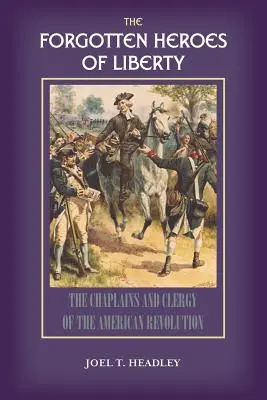 THE
FORGOTTEN HEROES
OF LIBERTY

THE CHAPLAINS AND CLERGY
OF THE AMERICAN REVOLUTION

JOEL T. HEADLEY